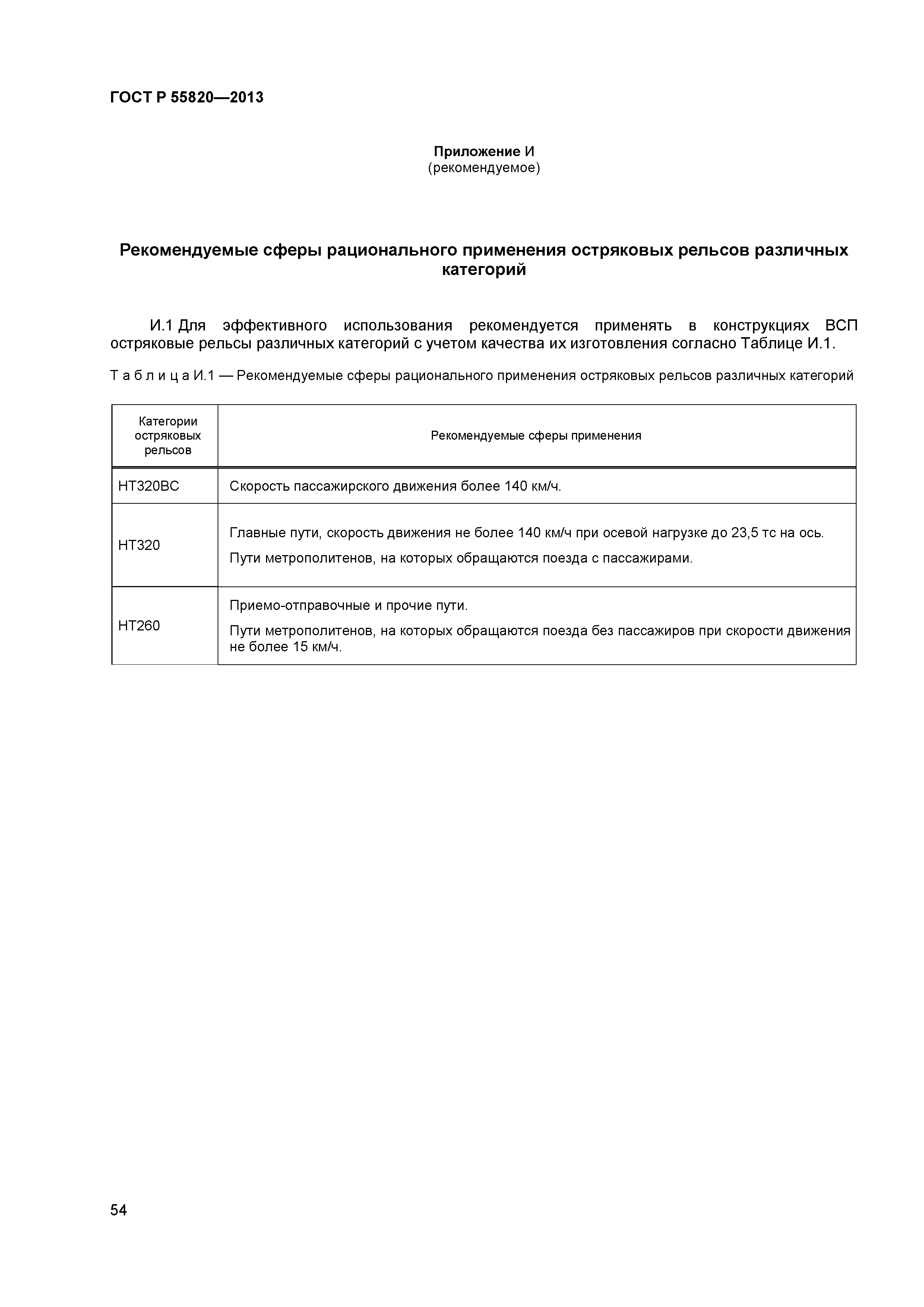 ГОСТ Р 55820—2013

Приложение И
(рекомендуемое)

Рекомендуемые сферы рационального применения остряковых рельсов различных категорий

И.1 Для эффективного использования рекомендуется применять в конструкциях ВСП остряковые рельсы различных категорий с учетом качества их изготовления согласно Таблице И.1.

Т а б л и ц а И.1 — Рекомендуемые сферы рационального применения остряковых рельсов различных категорий

| Категории остряковых рельсов | Рекомендуемые сферы применения |
|---|---|
| НТ320ВС | Скорость пассажирского движения более 140 км/ч. |
| НТ320 | Главные пути, скорость движения не более 140 км/ч при осевой нагрузке до 23,5 тс на ось. Пути метрополитенов, на которых обращаются поезда с пассажирами. |
| НТ260 | Приемо-отправочные и прочие пути. Пути метрополитенов, на которых обращаются поезда без пассажиров при скорости движения не более 15 км/ч. |

54